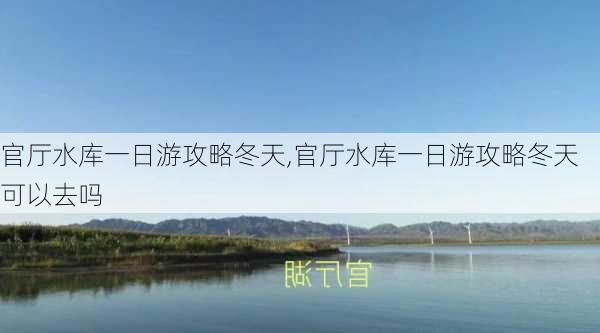 官厅水库一日游攻略冬天,官厅水库一日游攻略冬天可以去吗

官厅湖